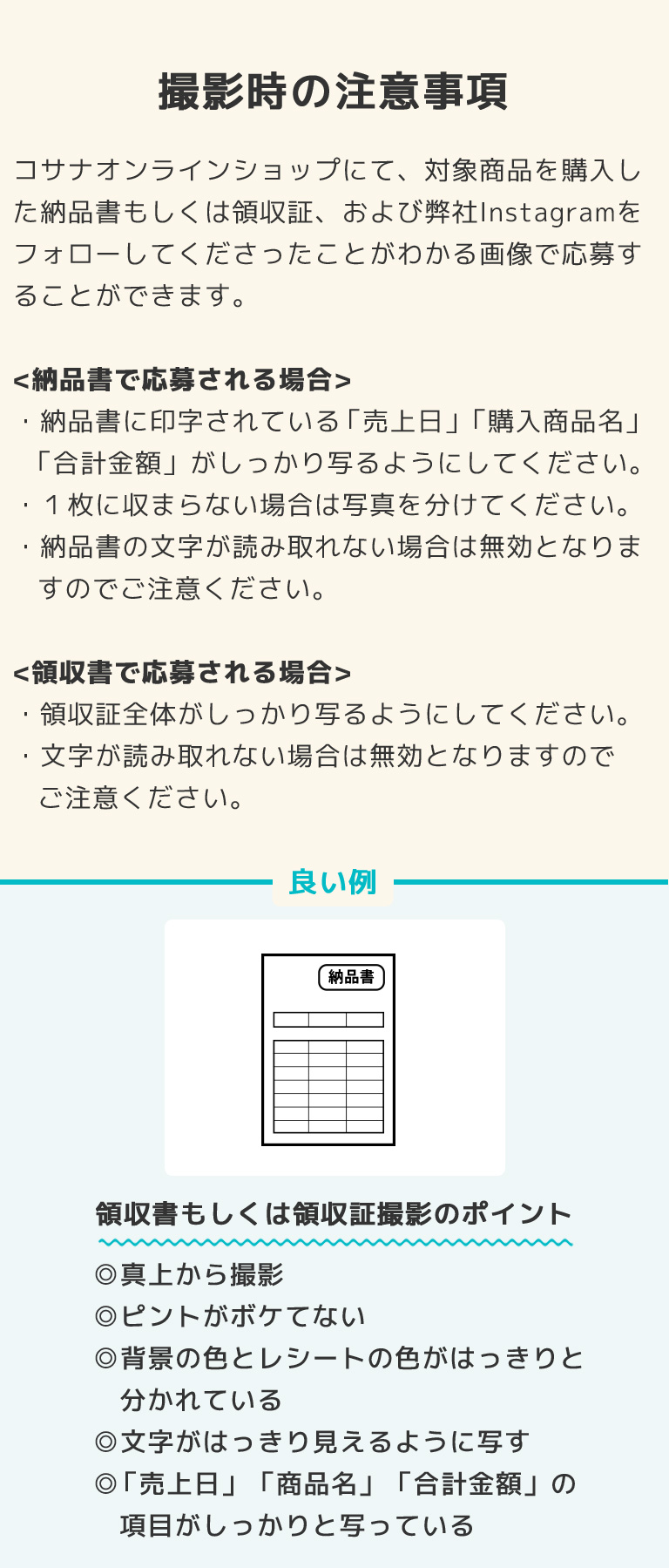 撮影時の注意事項

コサナオンラインショップにて、対象商品を購入した納品書もしくは領収証、および弊社Instagramをフォローしてくださったことがわかる画像で応募することができます。

<納品書で応募される場合>
・納品書に印字されている「売上日」「購入商品名」「合計金額」がしっかり写るようにしてください。
・１枚に収まらない場合は写真を分けてください。
・納品書の文字が読み取れない場合は無効となりますのでご注意ください。

<領収書で応募される場合>
・領収証全体がしっかり写るようにしてください。
・文字が読み取れない場合は無効となりますのでご注意ください。

良い例

納品書

領収書もしくは領収証撮影のポイント
◎真上から撮影
◎ピントがボケてない
◎背景の色とレシートの色がはっきりと分かれている
◎文字がはっきり見えるように写す
◎「売上日」「商品名」「合計金額」の項目がしっかりと写っている